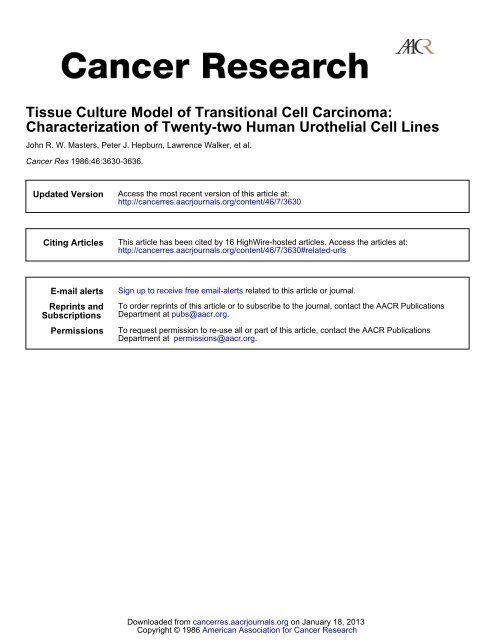 Cancer Research

AACR

Tissue Culture Model of Transitional Cell Carcinoma: Characterization of Twenty-two Human Urothelial Cell Lines

John R. W. Masters, Peter J. Hepburn, Lawrence Walker, et al.

Cancer Res 1986;46:3630-3636.

| Updated Version | Access the most recent version of this article at: http://cancerres.aacrjournals.org/content/46/7/3630 |
|---|---|

| Citing Articles | This article has been cited by 16 HighWire-hosted articles. Access the articles at: http://cancerres.aacrjournals.org/content/46/7/3630#related-urls |
|---|---|

| E-mail alerts | Sign up to receive free email-alerts related to this article or journal. |
|---|---|
| Reprints and Subscriptions | To order reprints of this article or to subscribe to the journal, contact the AACR Publications Department at pubs@aacr.org. |
| Permissions | To request permission to re-use all or part of this article, contact the AACR Publications Department at permissions@aacr.org. |

Downloaded from cancerres.aacrjournals.org on January 18, 2013
Copyright © 1986 American Association for Cancer Research